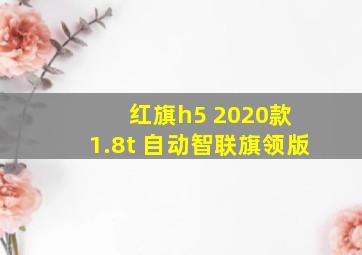 红旗h5 2020款
1.8t 自动智联旗领版